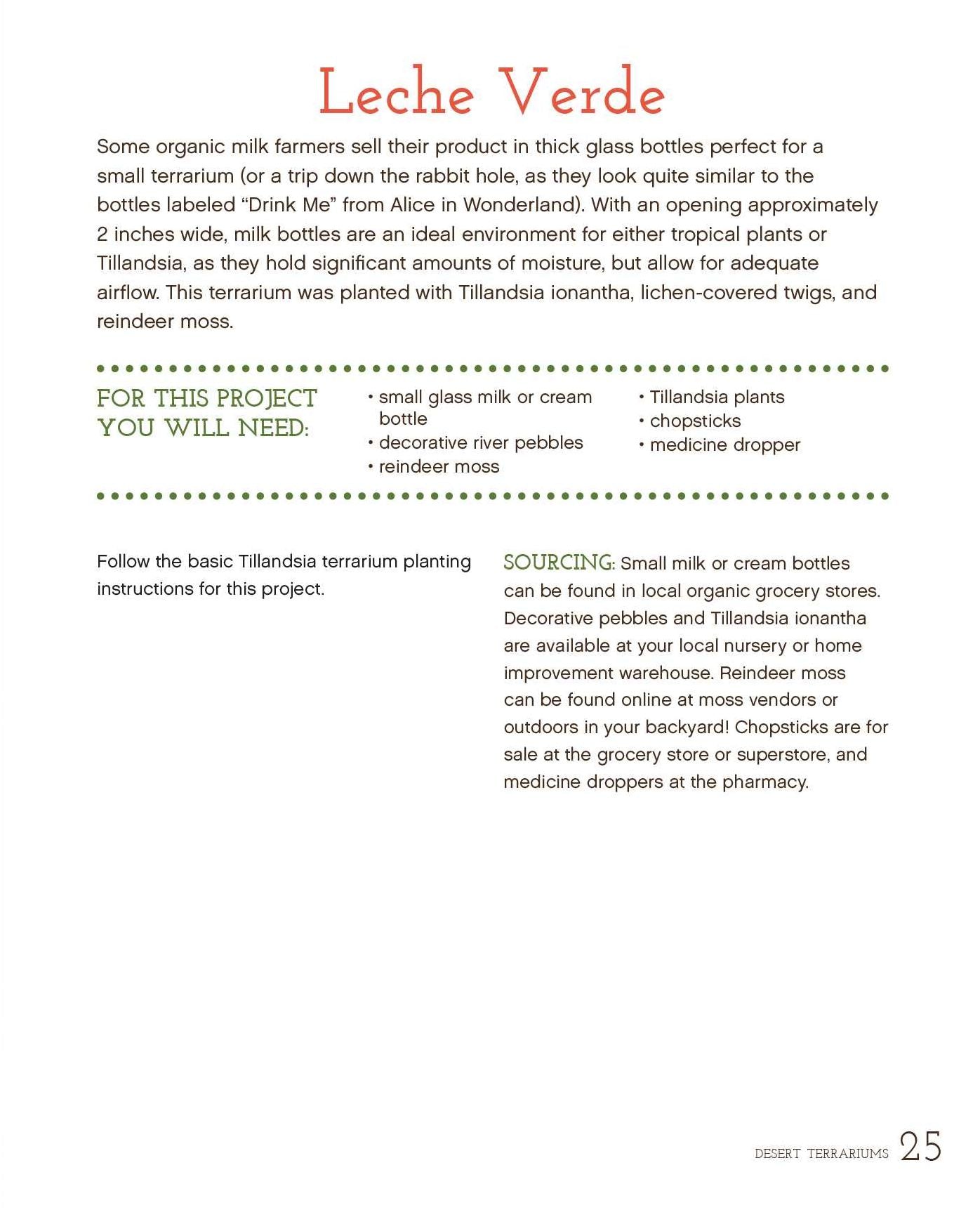 Leche Verde

Some organic milk farmers sell their product in thick glass bottles perfect for a small terrarium (or a trip down the rabbit hole, as they look quite similar to the bottles labeled “Drink Me” from Alice in Wonderland). With an opening approximately 2 inches wide, milk bottles are an ideal environment for either tropical plants or Tillandsia, as they hold significant amounts of moisture, but allow for adequate airflow. This terrarium was planted with Tillandsia ionantha, lichen-covered twigs, and reindeer moss.

FOR THIS PROJECT YOU WILL NEED:

• small glass milk or cream bottle
• decorative river pebbles
• reindeer moss

• Tillandsia plants
• chopsticks
• medicine dropper

Follow the basic Tillandsia terrarium planting instructions for this project.

SOURCING: Small milk or cream bottles can be found in local organic grocery stores. Decorative pebbles and Tillandsia ionantha are available at your local nursery or home improvement warehouse. Reindeer moss can be found online at moss vendors or outdoors in your backyard! Chopsticks are for sale at the grocery store or superstore, and medicine droppers at the pharmacy.

DESERT TERRARIUMS 25